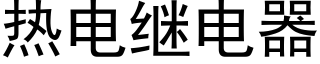 热电继电器